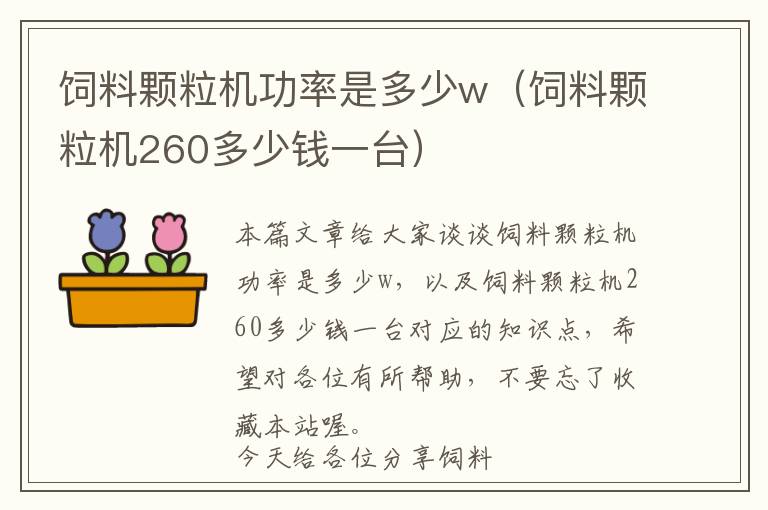 饲料颗粒机功率是多少w（饲料颗粒机260多少钱一台）

本篇文章给大家谈谈饲料颗粒机功率是多少w，以及饲料颗粒机260多少钱一台对应的知识点，希望对各位有所帮助，不要忘了收藏本站喔。

今天给各位分享饲料